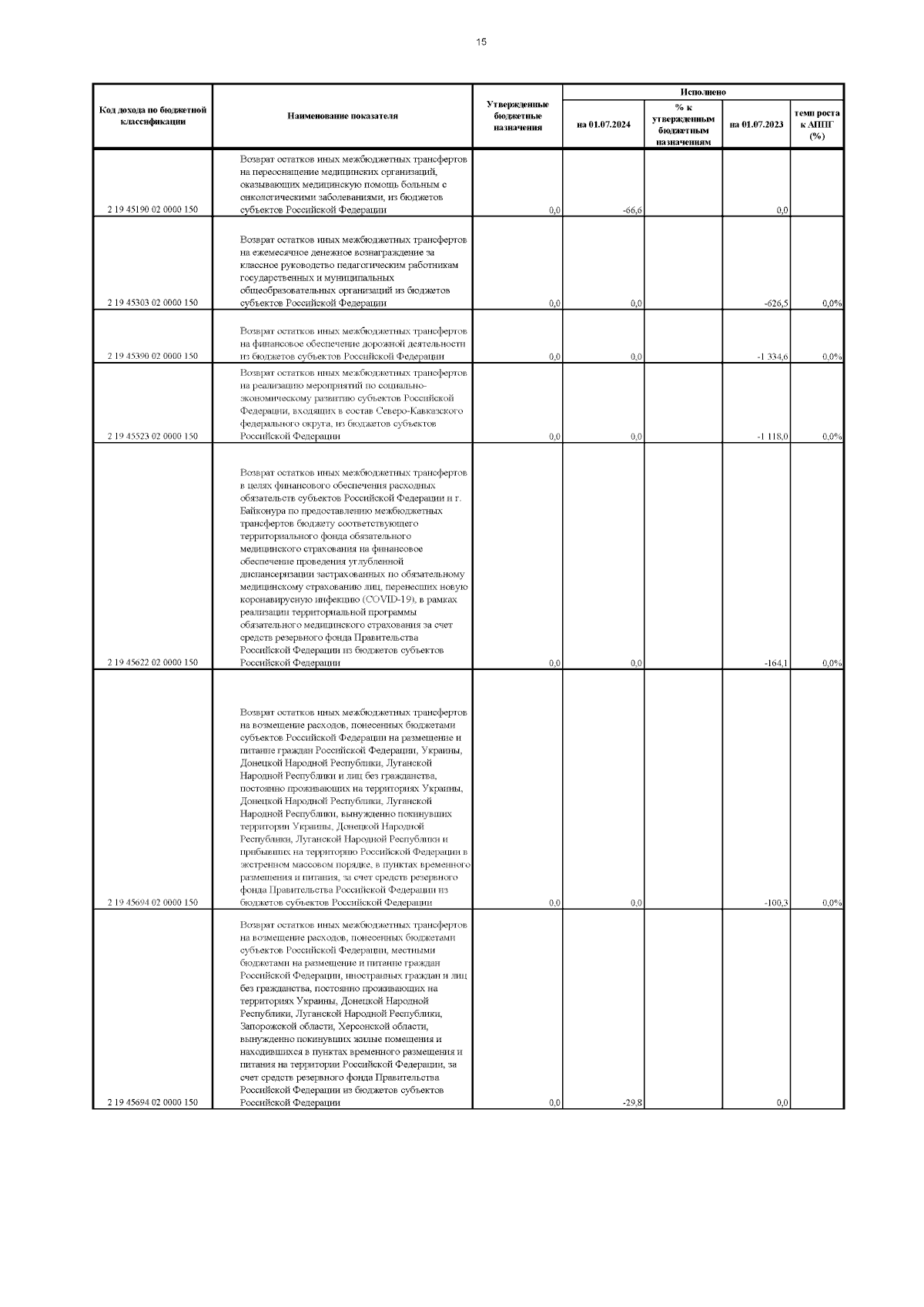 15

| Код дохода по бюджетной классификации | Наименование показателя | Утвержденные бюджетные назначения | Исполнено на 01.07.2024 | Исполнено % к утвержденным бюджетным назначениям | Исполнено на 01.07.2023 | Исполнено темп роста к АППГ (%) |
|---|---|---|---|---|---|---|
| 2 19 45190 02 0000 150 | Возврат остатков иных межбюджетных трансфертов на переоснащение медицинских организаций, оказывающих медицинскую помощь больным с онкологическими заболеваниями, из бюджетов субъектов Российской Федерации | 0,0 | -66,6 | | 0,0 | |
| 2 19 45303 02 0000 150 | Возврат остатков иных межбюджетных трансфертов на ежемесячное денежное вознаграждение за классное руководство педагогическим работникам государственных и муниципальных общеобразовательных организаций из бюджетов субъектов Российской Федерации | 0,0 | 0,0 | | -626,5 | 0,0% |
| 2 19 45390 02 0000 150 | Возврат остатков иных межбюджетных трансфертов на финансовое обеспечение дорожной деятельности из бюджетов субъектов Российской Федерации | 0,0 | 0,0 | | -1 334,6 | 0,0% |
| 2 19 45523 02 0000 150 | Возврат остатков иных межбюджетных трансфертов на реализацию мероприятий по социально-экономическому развитию субъектов Российской Федерации, входящих в состав Северо-Кавказского федерального округа, из бюджетов субъектов Российской Федерации | 0,0 | 0,0 | | -1 118,0 | 0,0% |
| 2 19 45622 02 0000 150 | Возврат остатков иных межбюджетных трансфертов в целях финансового обеспечения расходных обязательств субъектов Российской Федерации и г. Байконура по предоставлению межбюджетных трансфертов бюджету соответствующего территориального фонда обязательного медицинского страхования на финансовое обеспечение проведения углубленной диспансеризации застрахованных по обязательному медицинскому страхованию лиц, перенесших новую коронавирусную инфекцию (COVID-19), в рамках реализации территориальной программы обязательного медицинского страхования за счет средств резервного фонда Правительства Российской Федерации из бюджетов субъектов Российской Федерации | 0,0 | 0,0 | | -164,1 | 0,0% |
| 2 19 45694 02 0000 150 | Возврат остатков иных межбюджетных трансфертов на возмещение расходов, понесенных бюджетами субъектов Российской Федерации на размещение и питание граждан Российской Федерации, Украины, Донецкой Народной Республики, Луганской Народной Республики и лиц без гражданства, постоянно проживающих на территориях Украины, Донецкой Народной Республики, Луганской Народной Республики, вынужденно покинувших территории Украины, Донецкой Народной Республики, Луганской Народной Республики и прибывших на территорию Российской Федерации в экстренном массовом порядке, в пунктах временного размещения и питания, за счет средств резервного фонда Правительства Российской Федерации из бюджетов субъектов Российской Федерации | 0,0 | 0,0 | | -100,3 | 0,0% |
| 2 19 45694 02 0000 150 | Возврат остатков иных межбюджетных трансфертов на возмещение расходов, понесенных бюджетами субъектов Российской Федерации, местными бюджетами на размещение и питание граждан Российской Федерации, иностранных граждан и лиц без гражданства, постоянно проживающих на территориях Украины, Донецкой Народной Республики, Луганской Народной Республики, Запорожской области, Херсонской области, вынужденно покинувших жилые помещения и находившихся в пунктах временного размещения и питания на территории Российской Федерации, за счет средств резервного фонда Правительства Российской Федерации из бюджетов субъектов Российской Федерации | 0,0 | -29,8 | | 0,0 | |